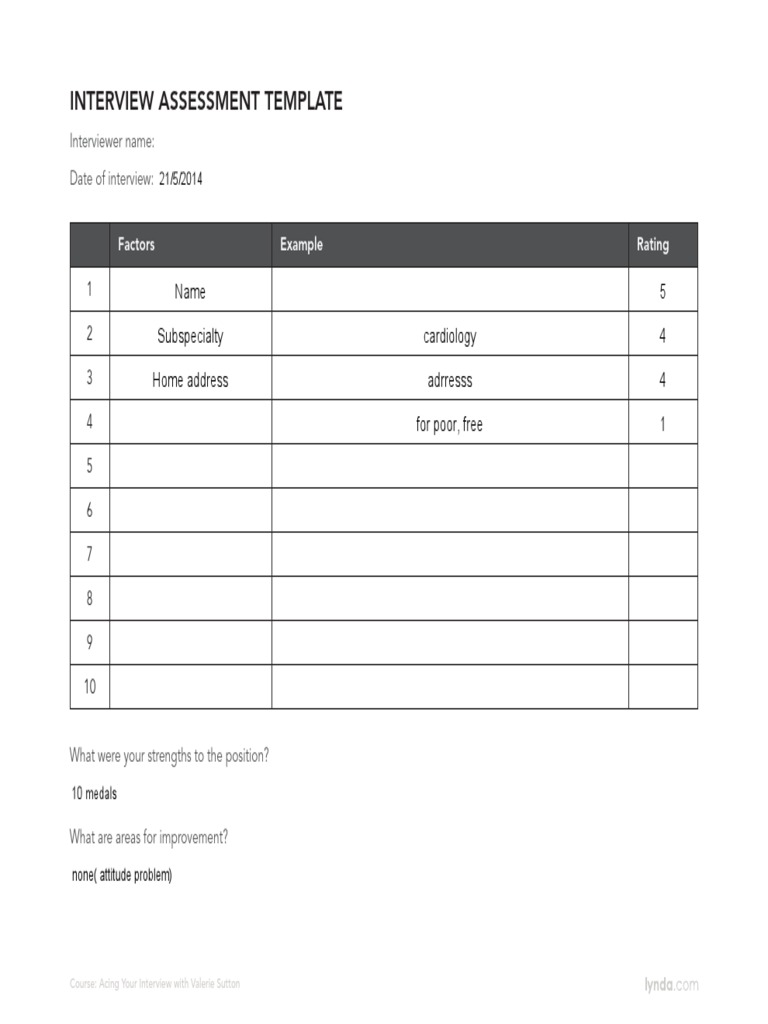 INTERVIEW ASSESSMENT TEMPLATE

Interviewer name:

Date of interview: 21/5/2014

|  | Factors | Example | Rating |
|---|---|---|---|
| 1 | Name |  | 5 |
| 2 | Subspecialty | cardiology | 4 |
| 3 | Home address | adrresss | 4 |
| 4 |  | for poor, free | 1 |
| 5 |  |  |  |
| 6 |  |  |  |
| 7 |  |  |  |
| 8 |  |  |  |
| 9 |  |  |  |
| 10 |  |  |  |

What were your strengths to the position?

10 medals

What are areas for improvement?

none( attitude problem)

Course: Acing Your Interview with Valerie Sutton

lynda.com